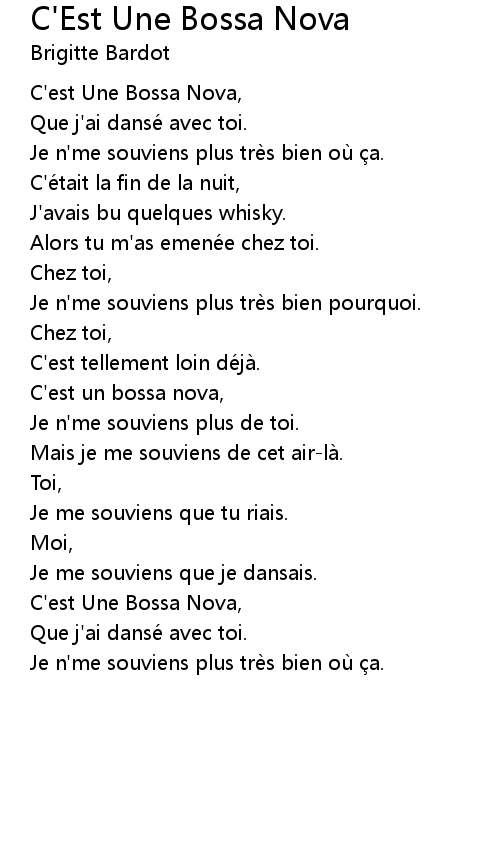 C'Est Une Bossa Nova
Brigitte Bardot

C'est Une Bossa Nova,
Que j'ai dansé avec toi.
Je n'me souviens plus très bien où ça.
C'était la fin de la nuit,
J'avais bu quelques whisky.
Alors tu m'as emenée chez toi.
Chez toi,
Je n'me souviens plus très bien pourquoi.
Chez toi,
C'est tellement loin déjà.
C'est un bossa nova,
Je n'me souviens plus de toi.
Mais je me souviens de cet air-là.
Toi,
Je me souviens que tu riais.
Moi,
Je me souviens que je dansais.
C'est Une Bossa Nova,
Que j'ai dansé avec toi.
Je n'me souviens plus très bien où ça.